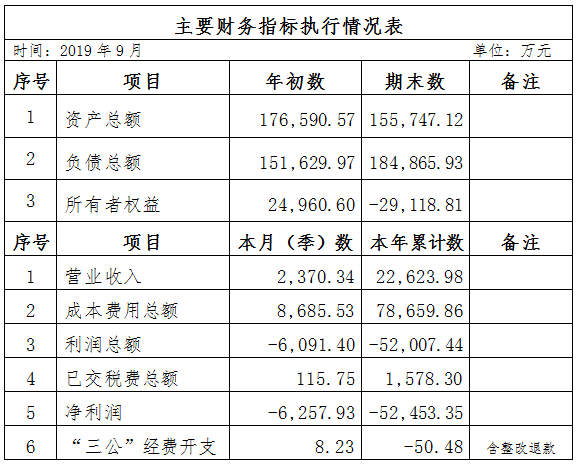 主要财务指标执行情况表

时间：2019 年 9 月　　单位：万元

| 序号 | 项目 | 年初数 | 期末数 | 备注 |
|---|---|---|---|---|
| 1 | 资产总额 | 176,590.57 | 155,747.12 | |
| 2 | 负债总额 | 151,629.97 | 184,865.93 | |
| 3 | 所有者权益 | 24,960.60 | -29,118.81 | |
| 序号 | 项目 | 本月（季）数 | 本年累计数 | 备注 |
| 1 | 营业收入 | 2,370.34 | 22,623.98 | |
| 2 | 成本费用总额 | 8,685.53 | 78,659.86 | |
| 3 | 利润总额 | -6,091.40 | -52,007.44 | |
| 4 | 已交税费总额 | 115.75 | 1,578.30 | |
| 5 | 净利润 | -6,257.93 | -52,453.35 | |
| 6 | “三公”经费开支 | 8.23 | -50.48 | 含整改退款 |